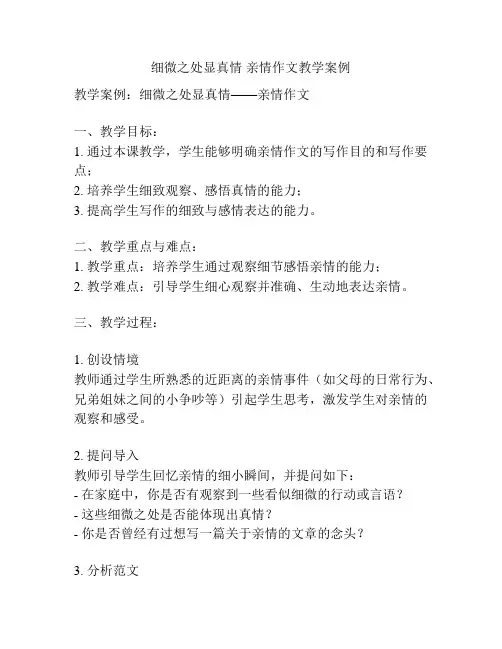 细微之处显真情 亲情作文教学案例

教学案例：细微之处显真情——亲情作文

一、教学目标：
1. 通过本课教学，学生能够明确亲情作文的写作目的和写作要点；
2. 培养学生细致观察、感悟真情的能力；
3. 提高学生写作的细致与感情表达的能力。

二、教学重点与难点：
1. 教学重点：培养学生通过观察细节感悟亲情的能力；
2. 教学难点：引导学生细心观察并准确、生动地表达亲情。

三、教学过程：

1. 创设情境
教师通过学生所熟悉的近距离的亲情事件（如父母的日常行为、兄弟姐妹之间的小争吵等）引起学生思考，激发学生对亲情的观察和感受。

2. 提问导入
教师引导学生回忆亲情的细小瞬间，并提问如下：
- 在家庭中，你是否有观察到一些看似细微的行动或言语？
- 这些细微之处是否能体现出真情？
- 你是否曾经有过想写一篇关于亲情的文章的念头？

3. 分析范文